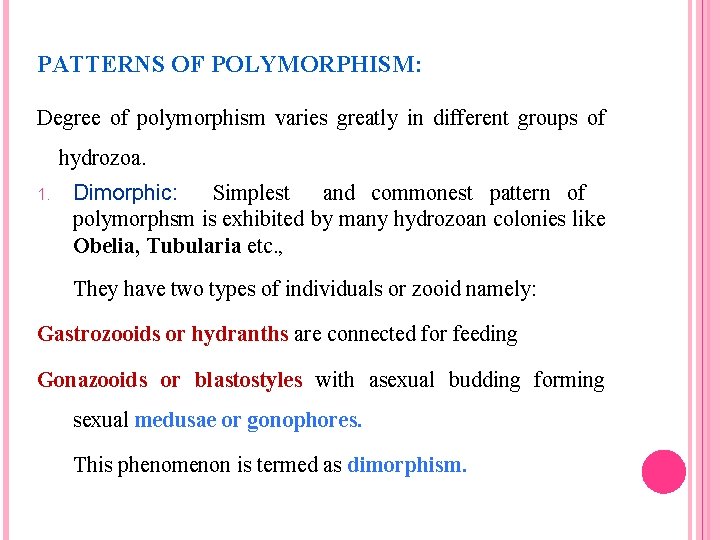 PATTERNS OF POLYMORPHISM:

Degree of polymorphism varies greatly in different groups of hydrozoa.

1. Dimorphic: Simplest and commonest pattern of polymorphsm is exhibited by many hydrozoan colonies like Obelia, Tubularia etc.,

They have two types of individuals or zooid namely:

Gastrozooids or hydranths are connected for feeding

Gonazooids or blastostyles with asexual budding forming sexual medusae or gonophores.

This phenomenon is termed as dimorphism.